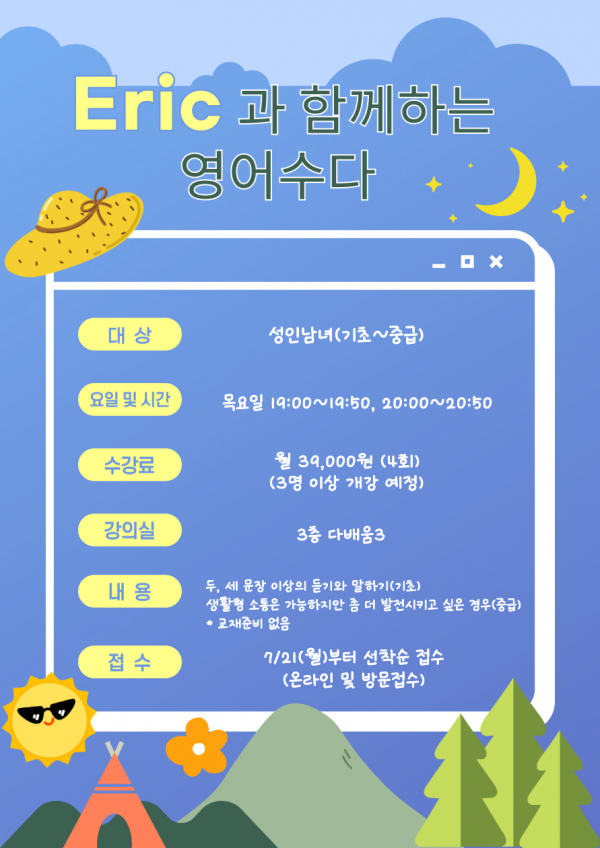 Eric 과 함께하는 영어수다

대 상
성인남녀(기초~중급)

요일 및 시간
목요일 19:00~19:50, 20:00~20:50

수강료
월 39,000원 (4회)
(3명 이상 개강 예정)

강의실
3층 다배움3

내 용
두, 세 문장 이상의 듣기와 말하기(기초)
생활형 소통은 가능하지만 좀 더 발전시키고 싶은 경우(중급)
* 교재준비 없음

접 수
7/21(월)부터 선착순 접수
(온라인 및 방문접수)